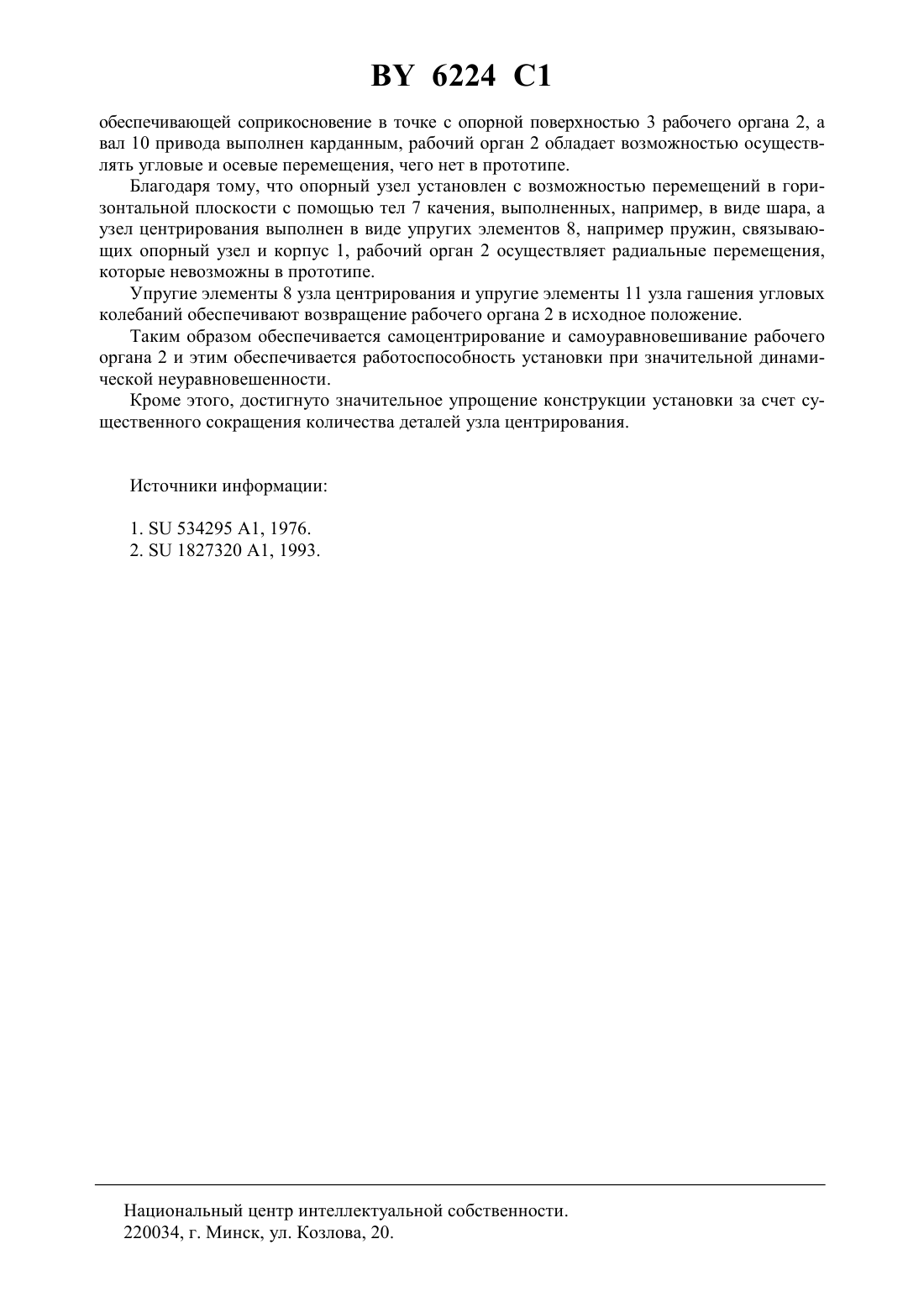 BY 6224 C1

обеспечивающей соприкосновение в точке с опорной поверхностью 3 рабочего органа 2, а вал 10 привода выполнен карданным, рабочий орган 2 обладает возможностью осуществлять угловые и осевые перемещения, чего нет в прототипе.

Благодаря тому, что опорный узел установлен с возможностью перемещений в горизонтальной плоскости с помощью тел 7 качения, выполненных, например, в виде шара, а узел центрирования выполнен в виде упругих элементов 8, например пружин, связывающих опорный узел и корпус 1, рабочий орган 2 осуществляет радиальные перемещения, которые невозможны в прототипе.

Упругие элементы 8 узла центрирования и упругие элементы 11 узла гашения угловых колебаний обеспечивают возвращение рабочего органа 2 в исходное положение.

Таким образом обеспечивается самоцентрирование и самоуравновешивание рабочего органа 2 и этим обеспечивается работоспособность установки при значительной динамической неуравновешенности.

Кроме этого, достигнуто значительное упрощение конструкции установки за счет существенного сокращения количества деталей узла центрирования.

Источники информации:

1. SU 534295 A1, 1976.
2. SU 1827320 A1, 1993.

Национальный центр интеллектуальной собственности.
220034, г. Минск, ул. Козлова, 20.